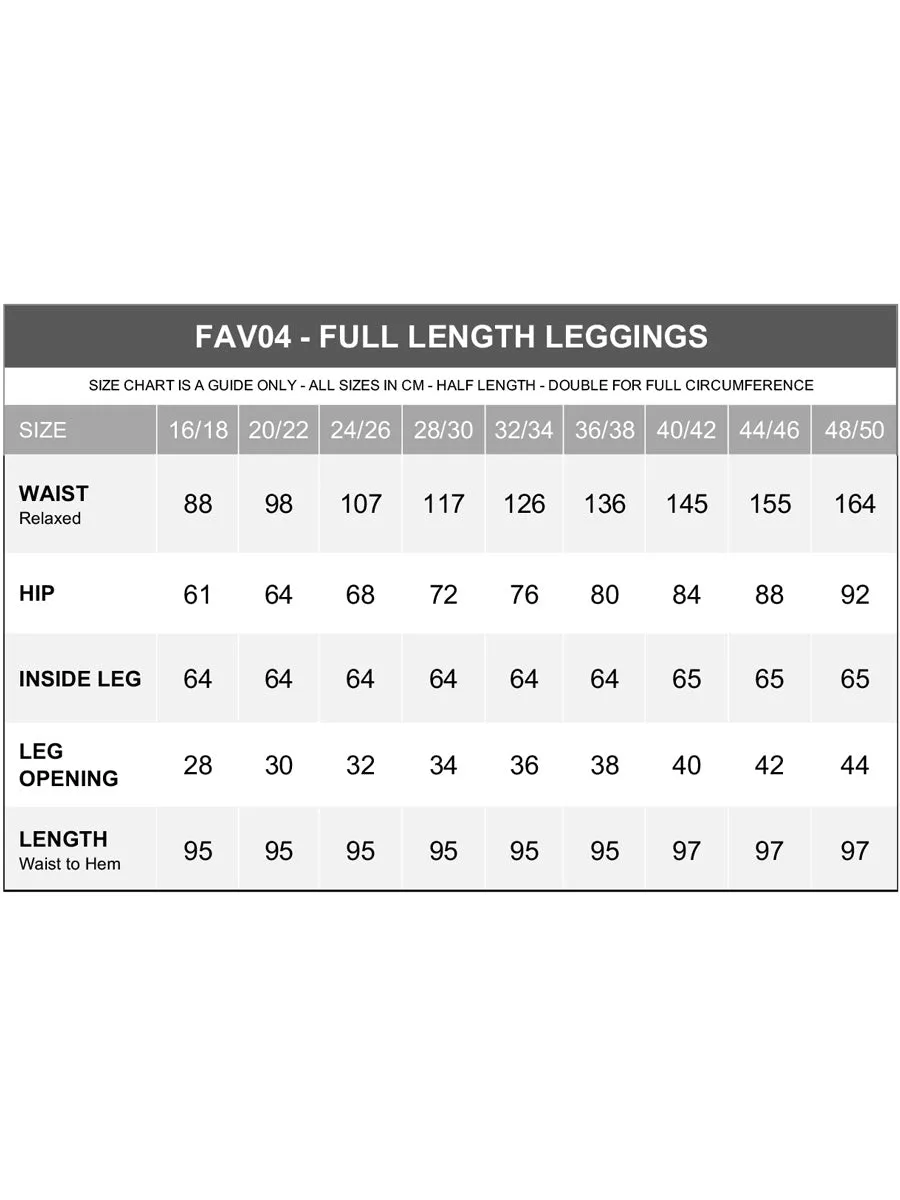 FAV04 - FULL LENGTH LEGGINGS

SIZE CHART IS A GUIDE ONLY - ALL SIZES IN CM - HALF LENGTH - DOUBLE FOR FULL CIRCUMFERENCE

| SIZE | 16/18 | 20/22 | 24/26 | 28/30 | 32/34 | 36/38 | 40/42 | 44/46 | 48/50 |
|---|---|---|---|---|---|---|---|---|---|
| WAIST Relaxed | 88 | 98 | 107 | 117 | 126 | 136 | 145 | 155 | 164 |
| HIP | 61 | 64 | 68 | 72 | 76 | 80 | 84 | 88 | 92 |
| INSIDE LEG | 64 | 64 | 64 | 64 | 64 | 64 | 65 | 65 | 65 |
| LEG OPENING | 28 | 30 | 32 | 34 | 36 | 38 | 40 | 42 | 44 |
| LENGTH Waist to Hem | 95 | 95 | 95 | 95 | 95 | 95 | 97 | 97 | 97 |